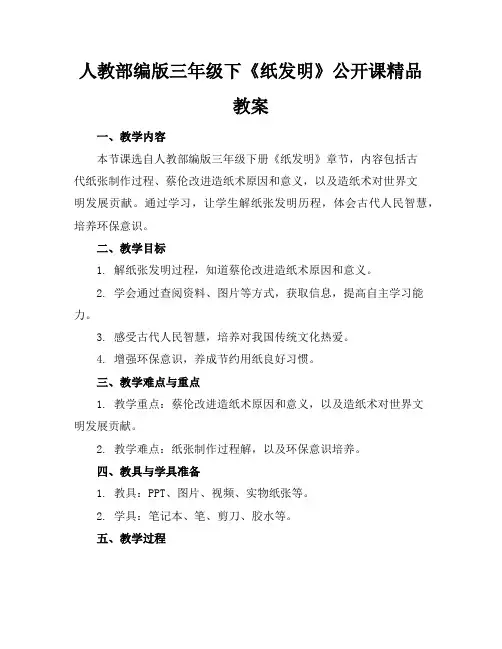 人教部编版三年级下《纸发明》公开课精品教案

一、教学内容

本节课选自人教部编版三年级下册《纸发明》章节，内容包括古代纸张制作过程、蔡伦改进造纸术原因和意义，以及造纸术对世界文明发展贡献。通过学习，让学生解纸张发明历程，体会古代人民智慧，培养环保意识。

二、教学目标

1. 解纸张发明过程，知道蔡伦改进造纸术原因和意义。

2. 学会通过查阅资料、图片等方式，获取信息，提高自主学习能力。

3. 感受古代人民智慧，培养对我国传统文化热爱。

4. 增强环保意识，养成节约用纸良好习惯。

三、教学难点与重点

1. 教学重点：蔡伦改进造纸术原因和意义，以及造纸术对世界文明发展贡献。

2. 教学难点：纸张制作过程解，以及环保意识培养。

四、教具与学具准备

1. 教具：PPT、图片、视频、实物纸张等。

2. 学具：笔记本、笔、剪刀、胶水等。

五、教学过程